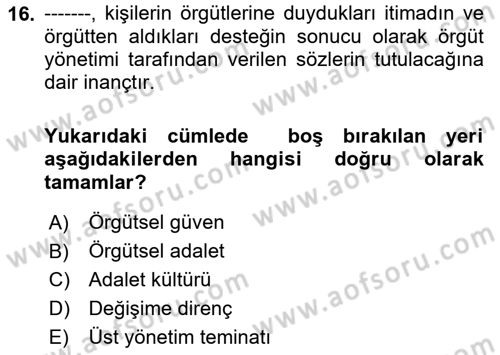 16. -------, kişilerin örgütlerine duydukları itimadın ve örgütten aldıkları desteğin sonucu olarak örgüt yönetimi tarafından verilen sözlerin tutulacağına dair inançtır.

Yukarıdaki cümlede boş bırakılan yeri aşağıdakilerden hangisi doğru olarak tamamlar?

A) Örgütsel güven
B) Örgütsel adalet
C) Adalet kültürü
D) Değişime direnç
E) Üst yönetim teminatı

www.aofsoru.com